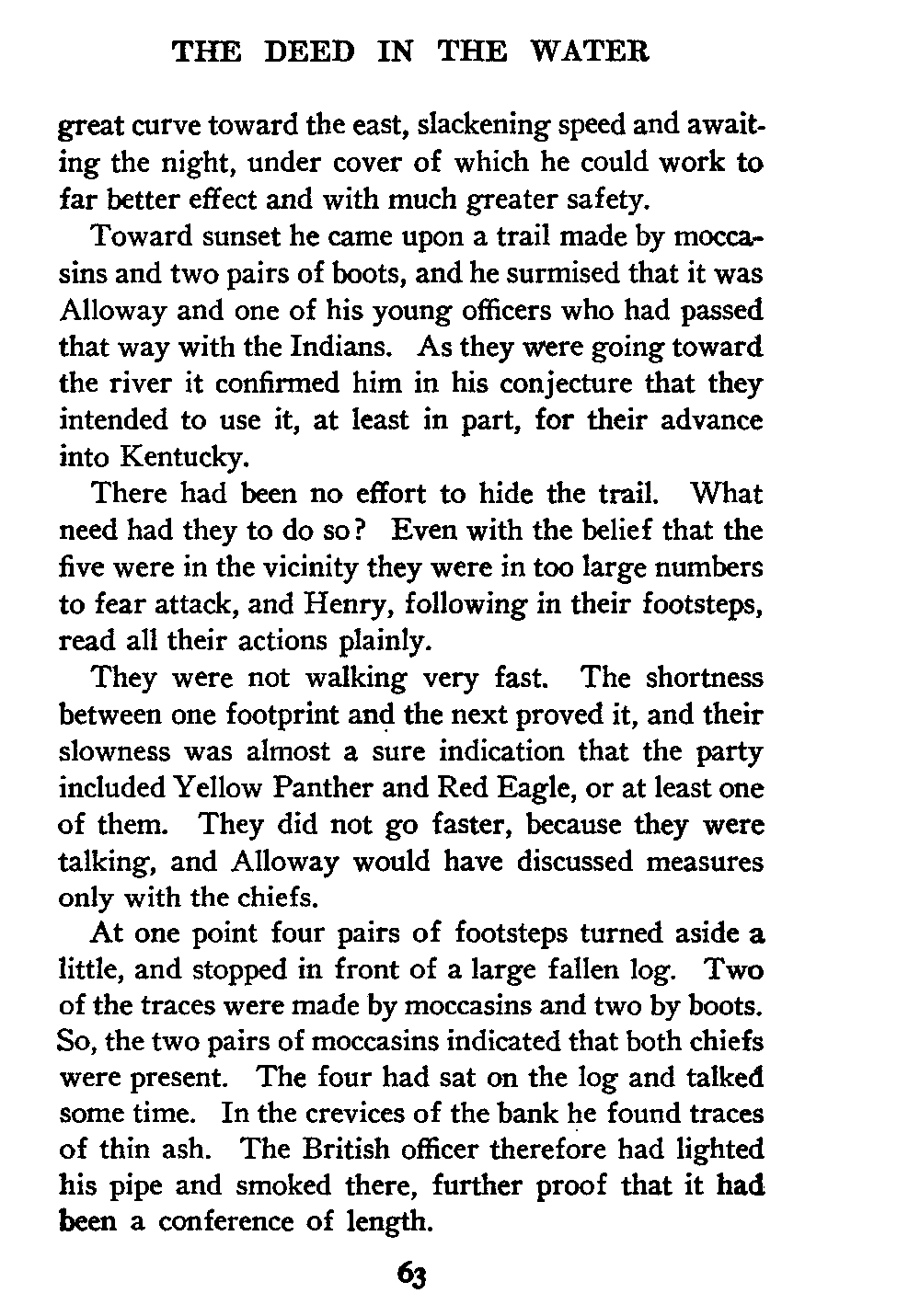 THE DEED IN THE WATER

great curve toward the east, slackening speed and awaiting the night, under cover of which he could work to far better effect and with much greater safety.

Toward sunset he came upon a trail made by moccasins and two pairs of boots, and he surmised that it was Alloway and one of his young officers who had passed that way with the Indians. As they were going toward the river it confirmed him in his conjecture that they intended to use it, at least in part, for their advance into Kentucky.

There had been no effort to hide the trail. What need had they to do so? Even with the belief that the five were in the vicinity they were in too large numbers to fear attack, and Henry, following in their footsteps, read all their actions plainly.

They were not walking very fast. The shortness between one footprint and the next proved it, and their slowness was almost a sure indication that the party included Yellow Panther and Red Eagle, or at least one of them. They did not go faster, because they were talking, and Alloway would have discussed measures only with the chiefs.

At one point four pairs of footsteps turned aside a little, and stopped in front of a large fallen log. Two of the traces were made by moccasins and two by boots. So, the two pairs of moccasins indicated that both chiefs were present. The four had sat on the log and talked some time. In the crevices of the bank he found traces of thin ash. The British officer therefore had lighted his pipe and smoked there, further proof that it had been a conference of length.

63